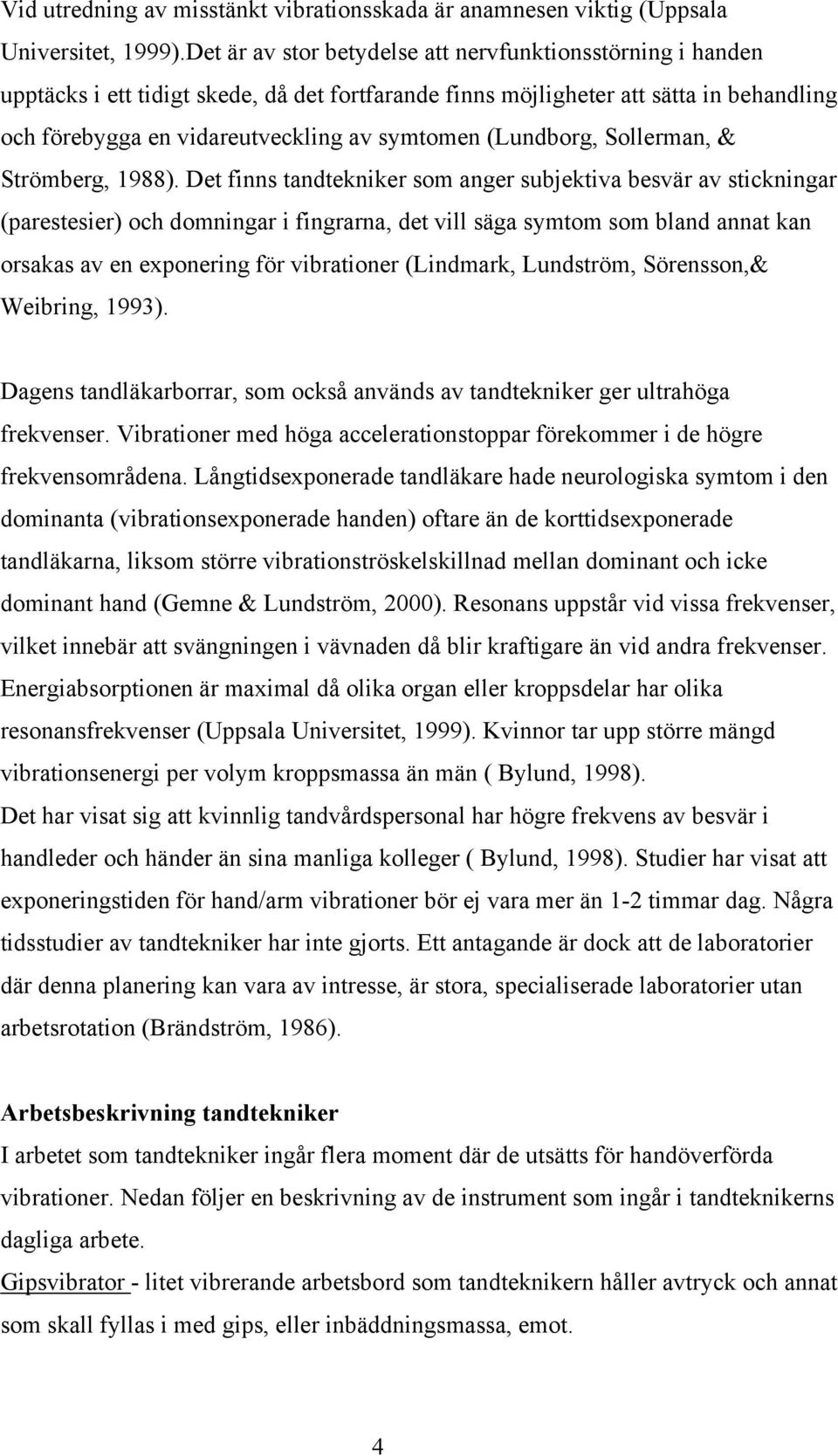 Vid utredning av misstänkt vibrationsskada är anamnesen viktig (Uppsala Universitet, 1999).Det är av stor betydelse att nervfunktionsstörning i handen upptäcks i ett tidigt skede, då det fortfarande finns möjligheter att sätta in behandling och förebygga en vidareutveckling av symtomen (Lundborg, Sollerman, & Strömberg, 1988). Det finns tandtekniker som anger subjektiva besvär av stickningar (parestesier) och domningar i fingrarna, det vill säga symtom som bland annat kan orsakas av en exponering för vibrationer (Lindmark, Lundström, Sörensson,& Weibring, 1993).

Dagens tandläkarborrar, som också används av tandtekniker ger ultrahöga frekvenser. Vibrationer med höga accelerationstoppar förekommer i de högre frekvensområdena. Långtidsexponerade tandläkare hade neurologiska symtom i den dominanta (vibrationsexponerade handen) oftare än de korttidsexponerade tandläkarna, liksom större vibrationströskelskillnad mellan dominant och icke dominant hand (Gemne & Lundström, 2000). Resonans uppstår vid vissa frekvenser, vilket innebär att svängningen i vävnaden då blir kraftigare än vid andra frekvenser. Energiabsorptionen är maximal då olika organ eller kroppsdelar har olika resonansfrekvenser (Uppsala Universitet, 1999). Kvinnor tar upp större mängd vibrationsenergi per volym kroppsmassa än män ( Bylund, 1998).
Det har visat sig att kvinnlig tandvårdspersonal har högre frekvens av besvär i handleder och händer än sina manliga kolleger ( Bylund, 1998). Studier har visat att exponeringstiden för hand/arm vibrationer bör ej vara mer än 1-2 timmar dag. Några tidsstudier av tandtekniker har inte gjorts. Ett antagande är dock att de laboratorier där denna planering kan vara av intresse, är stora, specialiserade laboratorier utan arbetsrotation (Brändström, 1986).

Arbetsbeskrivning tandtekniker
I arbetet som tandtekniker ingår flera moment där de utsätts för handöverförda vibrationer. Nedan följer en beskrivning av de instrument som ingår i tandteknikerns dagliga arbete.
Gipsvibrator - litet vibrerande arbetsbord som tandteknikern håller avtryck och annat som skall fyllas i med gips, eller inbäddningsmassa, emot.

4